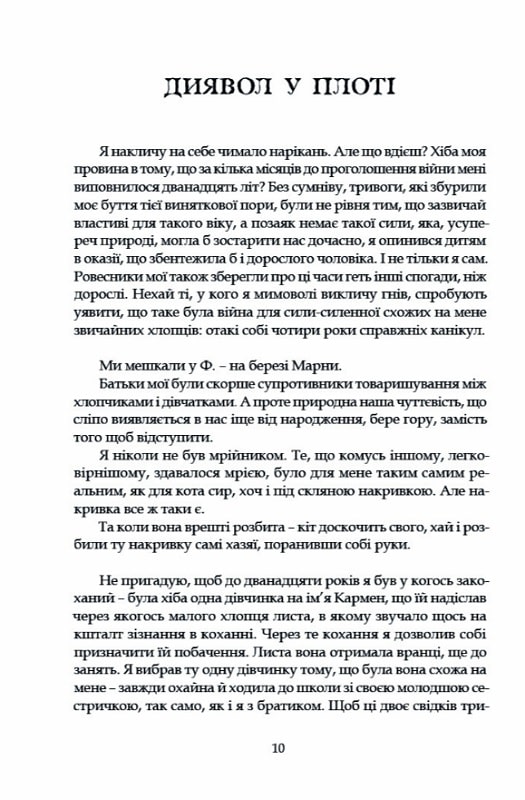 ДИЯВОЛ У ПЛОТІ

Я накличу на себе чимало нарікань. Але що вдієш? Хіба моя провина в тому, що за кілька місяців до проголошення війни мені виповнилося дванадцять літ? Без сумніву, тривоги, які збурили моє буття тієї виняткової пори, були не рівня тим, що зазвичай властиві для такого віку, а позаяк немає такої сили, яка, усупереч природі, могла б зостарити нас дочасно, я опинився дитям в оказії, що збентежила б і дорослого чоловіка. І не тільки я сам. Ровесники мої також зберегли про ці часи геть інші спогади, ніж дорослі. Нехай ті, у кого я мимоволі викличу гнів, спробують уявити, що таке була війна для сили-силенної схожих на мене звичайних хлопців: отакі собі чотири роки справжніх канікул.

Ми мешкали у Ф. – на березі Марни.

Батьки мої були скорше супротивники товаришування між хлопчиками і дівчатками. А проте природна наша чуттєвість, що сліпо виявляється в нас іще від народження, бере гору, замість того щоб відступити.

Я ніколи не був мрійником. Те, що комусь іншому, легковірнішому, здавалося мрією, було для мене таким самим реальним, як для кота сир, хоч і під скляною накривкою. Але накривка все ж таки є.

Та коли вона врешті розбита – кіт доскочить свого, хай і розбили ту накривку самі хазяї, поранивши собі руки.

Не пригадую, щоб до дванадцяти років я був у когось закоханий – була хіба одна дівчинка на ім'я Кармен, що їй надіслав через якогось малого хлопця листа, в якому звучало щось на кшталт зізнання в коханні. Через те кохання я дозволив собі призначити їй побачення. Листа вона отримала вранці, ще до занять. Я вибрав ту одну дівчинку тому, що була вона схожа на мене – завжди охайна й ходила до школи зі своєю молодшою сестричкою, так само, як і я з братиком. Щоб ці двоє свідків три-

10